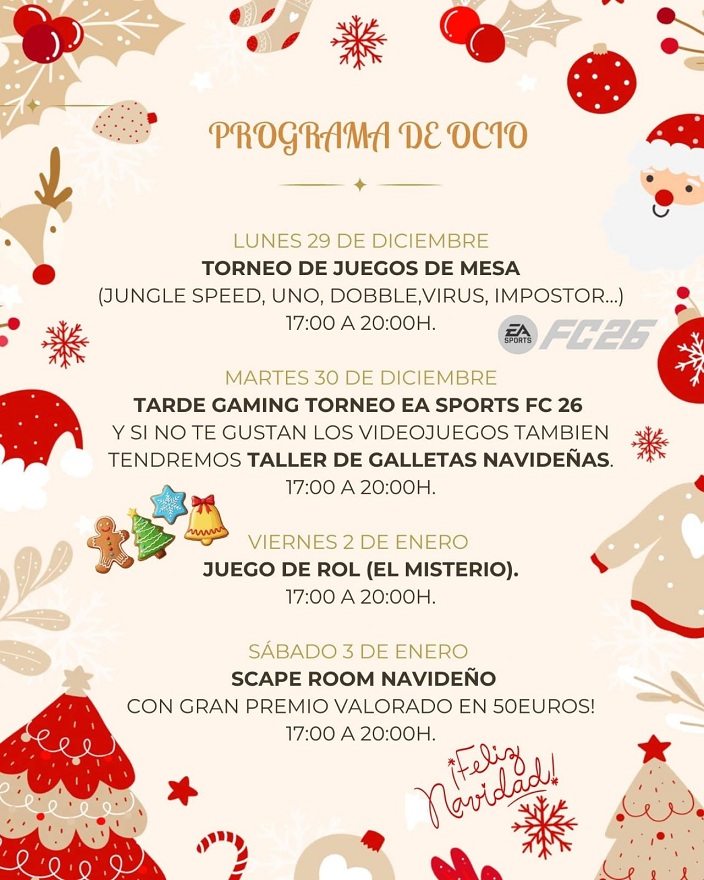 PROGRAMA DE OCIO

LUNES 29 DE DICIEMBRE
TORNEO DE JUEGOS DE MESA
(JUNGLE SPEED, UNO, DOBBLE,VIRUS, IMPOSTOR...)
17:00 A 20:00H.

EA SPORTS FC26

MARTES 30 DE DICIEMBRE
TARDE GAMING TORNEO EA SPORTS FC 26
Y SI NO TE GUSTAN LOS VIDEOJUEGOS TAMBIEN TENDREMOS TALLER DE GALLETAS NAVIDEÑAS.
17:00 A 20:00H.

VIERNES 2 DE ENERO
JUEGO DE ROL (EL MISTERIO).
17:00 A 20:00H.

SÁBADO 3 DE ENERO
SCAPE ROOM NAVIDEÑO
CON GRAN PREMIO VALORADO EN 50EUROS!
17:00 A 20:00H.

¡Feliz Navidad!